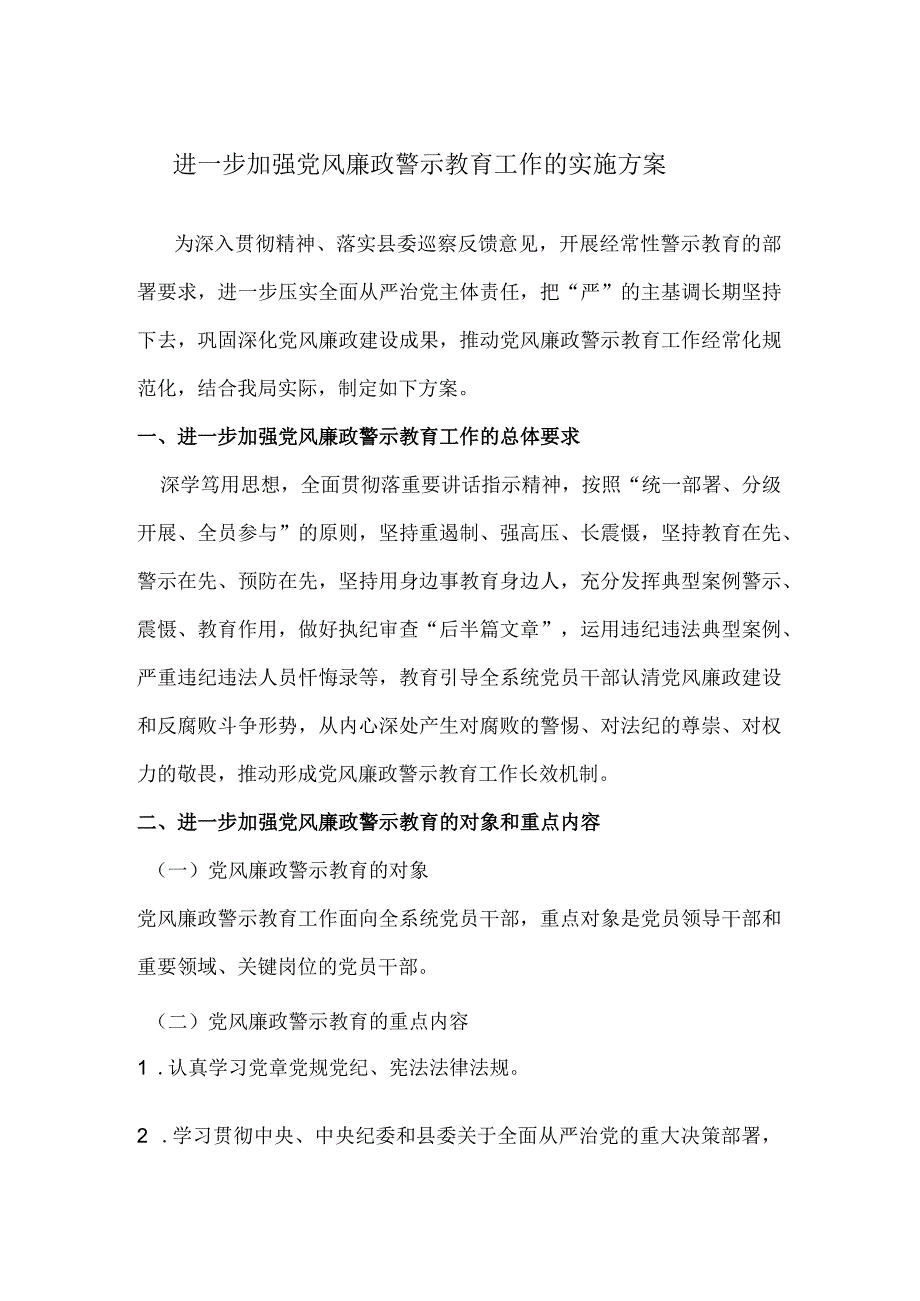 进一步加强党风廉政警示教育工作的实施方案

为深入贯彻精神、落实县委巡察反馈意见，开展经常性警示教育的部署要求，进一步压实全面从严治党主体责任，把“严”的主基调长期坚持下去，巩固深化党风廉政建设成果，推动党风廉政警示教育工作经常化规范化，结合我局实际，制定如下方案。

一、进一步加强党风廉政警示教育工作的总体要求

深学笃用思想，全面贯彻落重要讲话指示精神，按照“统一部署、分级开展、全员参与”的原则，坚持重遏制、强高压、长震慑，坚持教育在先、警示在先、预防在先，坚持用身边事教育身边人，充分发挥典型案例警示、震慑、教育作用，做好执纪审查“后半篇文章”，运用违纪违法典型案例、严重违纪违法人员忏悔录等，教育引导全系统党员干部认清党风廉政建设和反腐败斗争形势，从内心深处产生对腐败的警惕、对法纪的尊崇、对权力的敬畏，推动形成党风廉政警示教育工作长效机制。

二、进一步加强党风廉政警示教育的对象和重点内容

（一）党风廉政警示教育的对象

党风廉政警示教育工作面向全系统党员干部，重点对象是党员领导干部和重要领域、关键岗位的党员干部。

（二）党风廉政警示教育的重点内容

1．认真学习党章党规党纪、宪法法律法规。

2．学习贯彻中央、中央纪委和县委关于全面从严治党的重大决策部署，